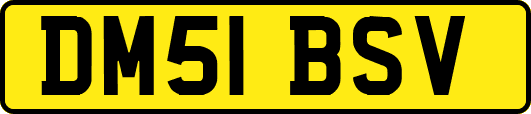 DM51 BSV